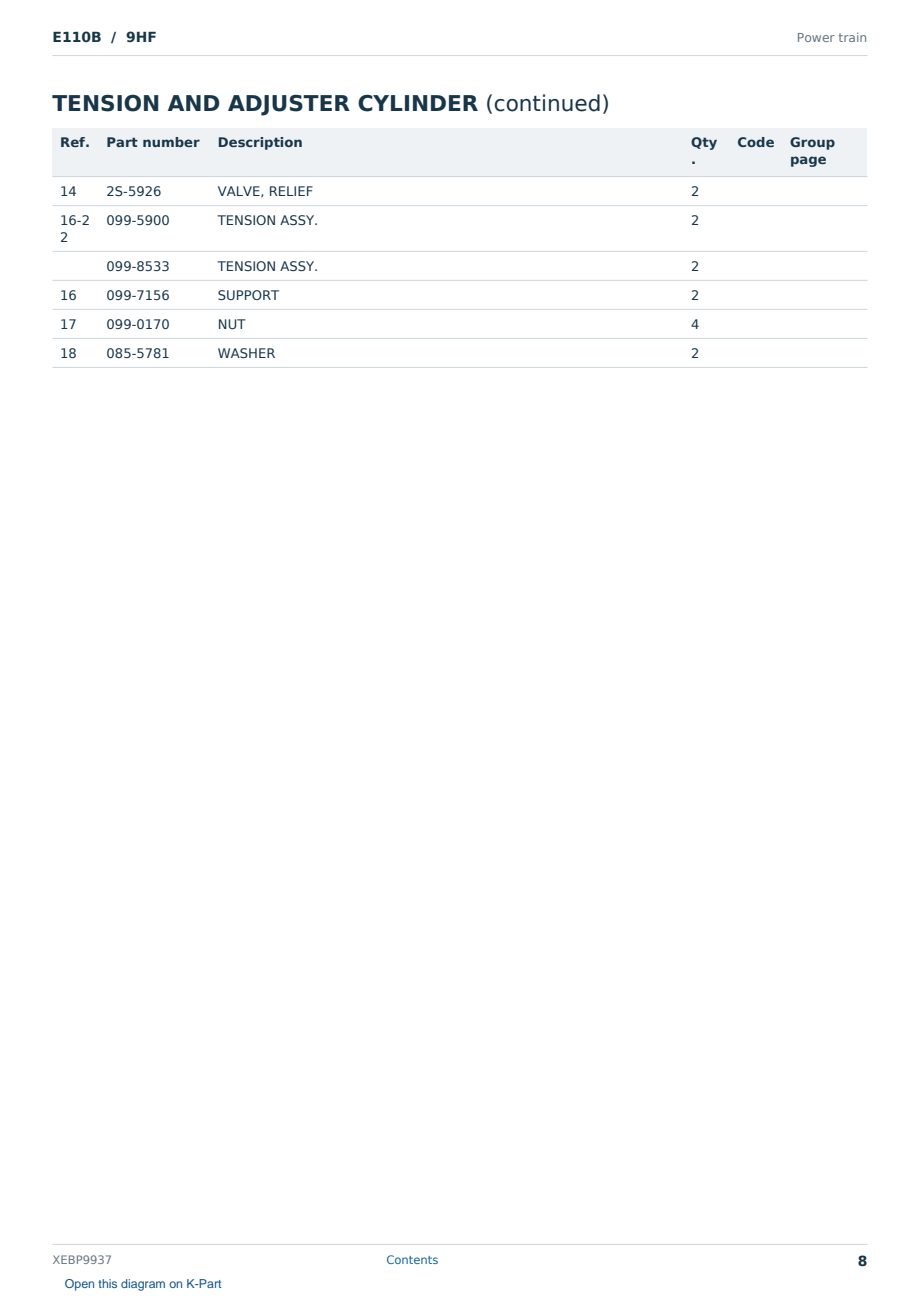 E110B / 9HF

Power train

TENSION AND ADJUSTER CYLINDER (continued)

| Ref. | Part number | Description | Qty. | Code | Group page |
|---|---|---|---|---|---|
| 14 | 2S-5926 | VALVE, RELIEF | 2 | | |
| 16-22 | 099-5900 | TENSION ASSY. | 2 | | |
| | 099-8533 | TENSION ASSY. | 2 | | |
| 16 | 099-7156 | SUPPORT | 2 | | |
| 17 | 099-0170 | NUT | 4 | | |
| 18 | 085-5781 | WASHER | 2 | | |

XEBP9937

Contents

8

Open this diagram on K-Part